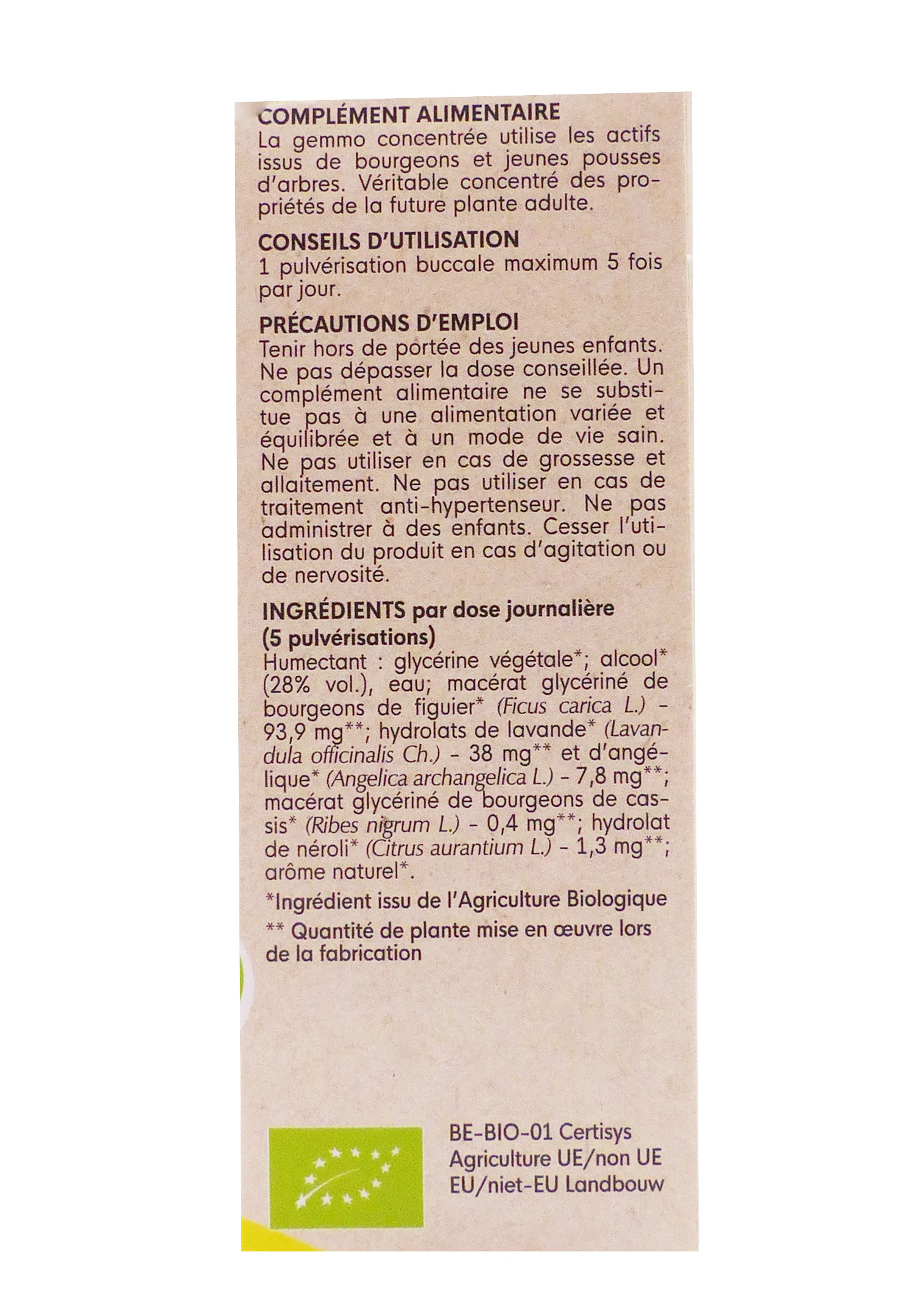 COMPLÉMENT ALIMENTAIRE
La gemmo concentrée utilise les actifs issus de bourgeons et jeunes pousses d'arbres. Véritable concentré des propriétés de la future plante adulte.

CONSEILS D'UTILISATION
1 pulvérisation buccale maximum 5 fois par jour.

PRÉCAUTIONS D'EMPLOI
Tenir hors de portée des jeunes enfants. Ne pas dépasser la dose conseillée. Un complément alimentaire ne se substitue pas à une alimentation variée et équilibrée et à un mode de vie sain. Ne pas utiliser en cas de grossesse et allaitement. Ne pas utiliser en cas de traitement anti-hypertenseur. Ne pas administrer à des enfants. Cesser l'utilisation du produit en cas d'agitation ou de nervosité.

INGRÉDIENTS par dose journalière (5 pulvérisations)
Humectant : glycérine végétale*; alcool* (28% vol.), eau; macérat glycériné de bourgeons de figuier* (Ficus carica L.) - 93,9 mg**; hydrolats de lavande* (Lavandula officinalis Ch.) - 38 mg** et d'angélique* (Angelica archangelica L.) - 7,8 mg**; macérat glycériné de bourgeons de cassis* (Ribes nigrum L.) - 0,4 mg**; hydrolat de néroli* (Citrus aurantium L.) - 1,3 mg**; arôme naturel*.

*Ingrédient issu de l'Agriculture Biologique
** Quantité de plante mise en œuvre lors de la fabrication

BE-BIO-01 Certisys
Agriculture UE/non UE
EU/niet-EU Landbouw